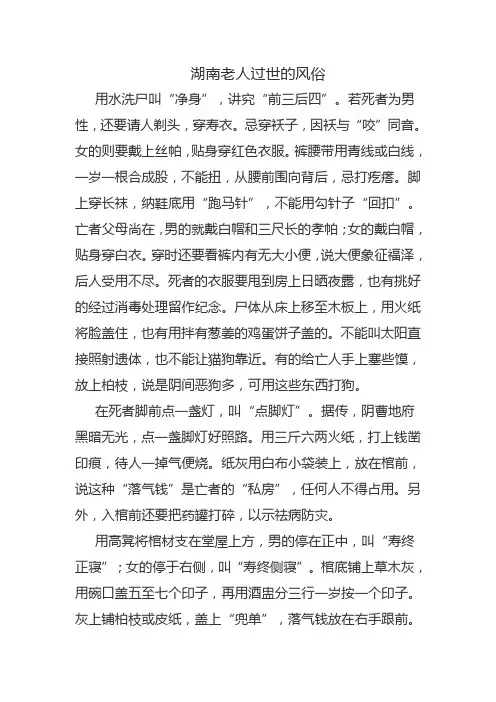 湖南老人过世的风俗

用水洗尸叫“净身”，讲究“前三后四”。若死者为男性，还要请人剃头，穿寿衣。忌穿袄子，因袄与“咬”同音。女的则要戴上丝帕，贴身穿红色衣服。裤腰带用青线或白线，一岁一根合成股，不能扭，从腰前围向背后，忌打疙瘩。脚上穿长袜，纳鞋底用“跑马针”，不能用勾针子“回扣”。亡者父母尚在，男的就戴白帽和三尺长的孝帕；女的戴白帽，贴身穿白衣。穿时还要看裤内有无大小便，说大便象征福泽，后人受用不尽。死者的衣服要甩到房上日晒夜露，也有挑好的经过消毒处理留作纪念。尸体从床上移至木板上，用火纸将脸盖住，也有用拌有葱姜的鸡蛋饼子盖的。不能叫太阳直接照射遗体，也不能让猫狗靠近。有的给亡人手上塞些馍，放上柏枝，说是阴间恶狗多，可用这些东西打狗。

在死者脚前点一盏灯，叫“点脚灯”。据传，阴曹地府黑暗无光，点一盏脚灯好照路。用三斤六两火纸，打上钱凿印痕，待人一掉气便烧。纸灰用白布小袋装上，放在棺前，说这种“落气钱”是亡者的“私房”，任何人不得占用。另外，入棺前还要把药罐打碎，以示祛病防灾。

用高凳将棺材支在堂屋上方，男的停在正中，叫“寿终正寝”；女的停于右侧，叫“寿终侧寝”。棺底铺上草木灰，用碗口盖五至七个印子，再用酒盅分三行一岁按一个印子。灰上铺柏枝或皮纸，盖上“兜单”，落气钱放在右手跟前。